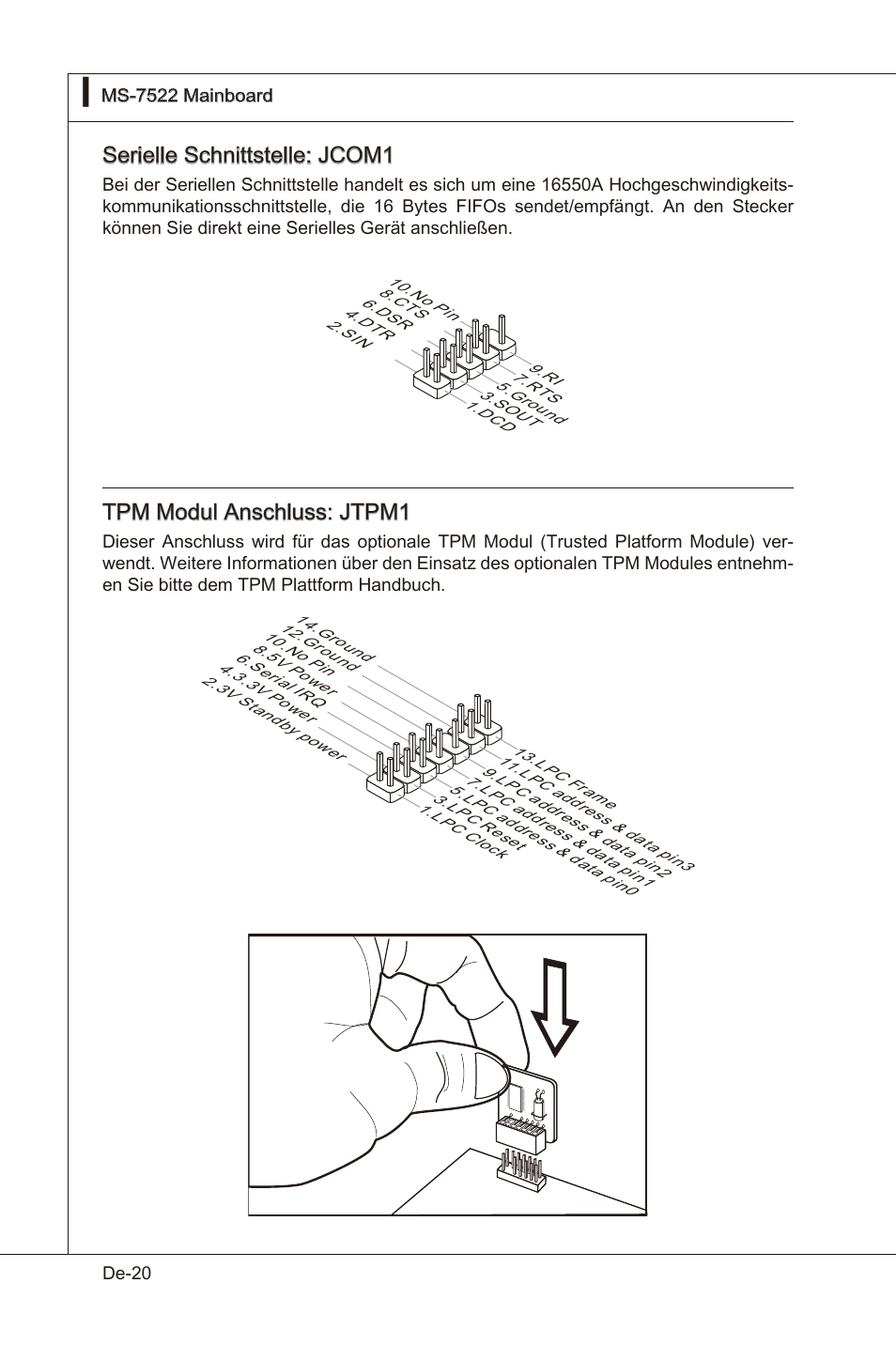 MS-7522 Mainboard

Serielle Schnittstelle: JCOM1

Bei der Seriellen Schnittstelle handelt es sich um eine 16550A Hochgeschwindigkeitskommunikationsschnittstelle, die 16 Bytes FIFOs sendet/empfängt. An den Stecker können Sie direkt eine Serielles Gerät anschließen.

10.No Pin
8.CTS
6.DSR
4.DTR
2.SIN
9.RI
7.RTS
5.Ground
3.SOUT
1.DCD

TPM Modul Anschluss: JTPM1

Dieser Anschluss wird für das optionale TPM Modul (Trusted Platform Module) verwendt. Weitere Informationen über den Einsatz des optionalen TPM Modules entnehmen Sie bitte dem TPM Plattform Handbuch.

14.Ground
12.Ground
10.No Pin
8.5V Power
6.Serial IRQ
4.3.3V Power
2.3V Standby power
13.LPC Frame
11.LPC address & data pin3
9.LPC address & data pin2
7.LPC address & data pin1
5.LPC address & data pin0
3.LPC Reset
1.LPC Clock

De-20